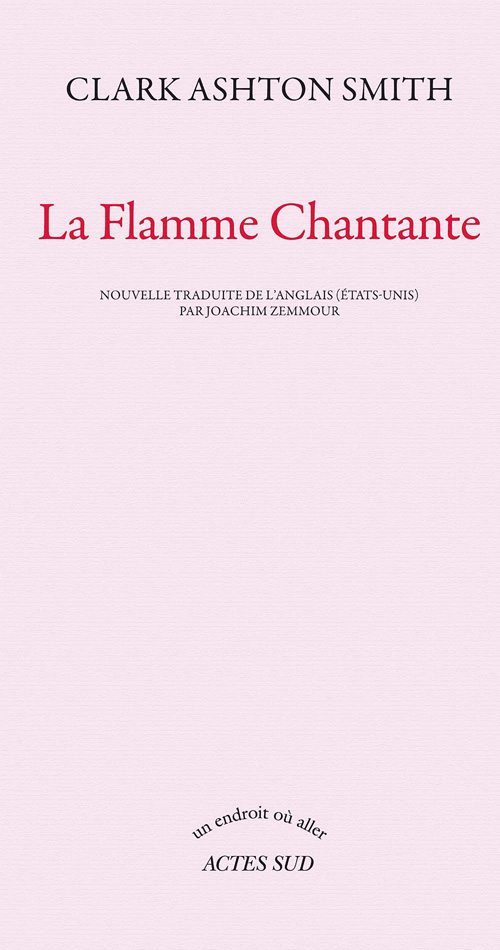 CLARK ASHTON SMITH

La Flamme Chantante

NOUVELLE TRADUITE DE L'ANGLAIS (ÉTATS-UNIS)
PAR JOACHIM ZEMMOUR

un endroit où aller
ACTES SUD